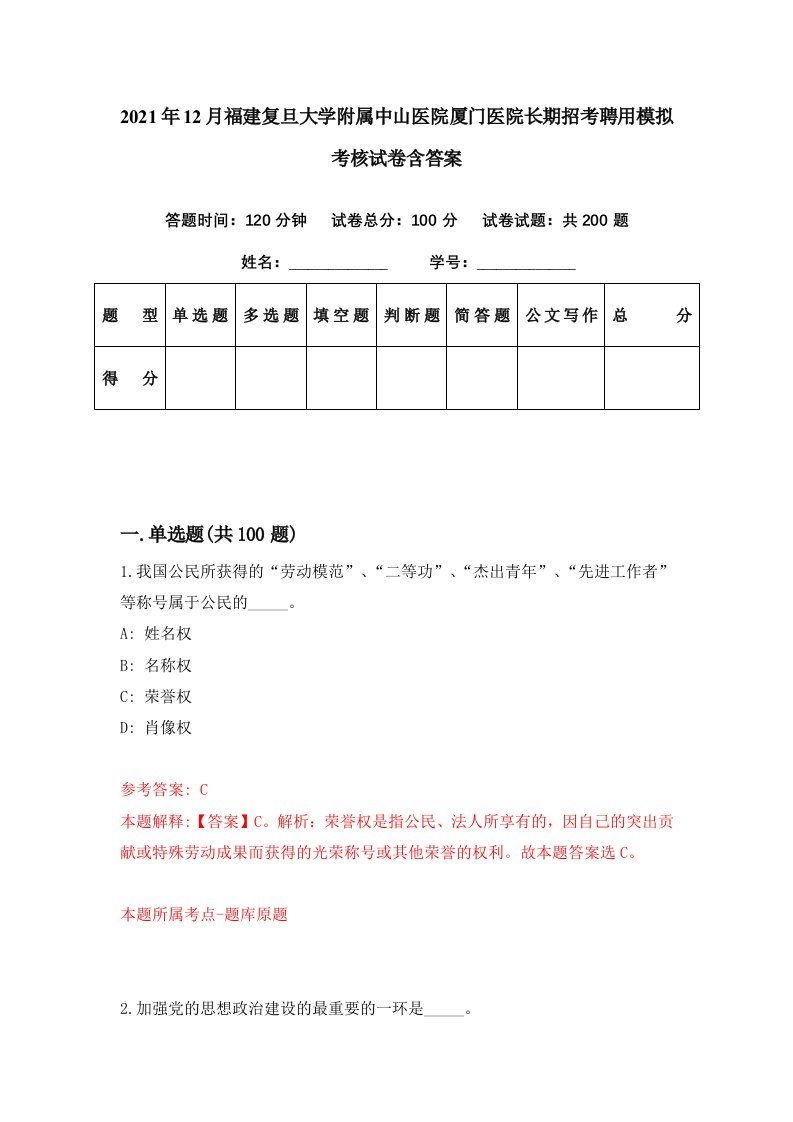 2021年12月福建复旦大学附属中山医院厦门医院长期招考聘用模拟考核试卷含答案

答题时间：120分钟　试卷总分：100分　试卷试题：共200题

姓名：____________　学号：____________

| 题型 | 单选题 | 多选题 | 填空题 | 判断题 | 简答题 | 公文写作 | 总分 |
|---|---|---|---|---|---|---|---|
| 得分 | | | | | | | |

一.单选题(共100题)

1.我国公民所获得的“劳动模范”、“二等功”、“杰出青年”、“先进工作者”等称号属于公民的_____。

A: 姓名权

B: 名称权

C: 荣誉权

D: 肖像权

参考答案: C

本题解释:【答案】C。解析：荣誉权是指公民、法人所享有的，因自己的突出贡献或特殊劳动成果而获得的光荣称号或其他荣誉的权利。故本题答案选C。

本题所属考点-题库原题

2.加强党的思想政治建设的最重要的一环是_____。